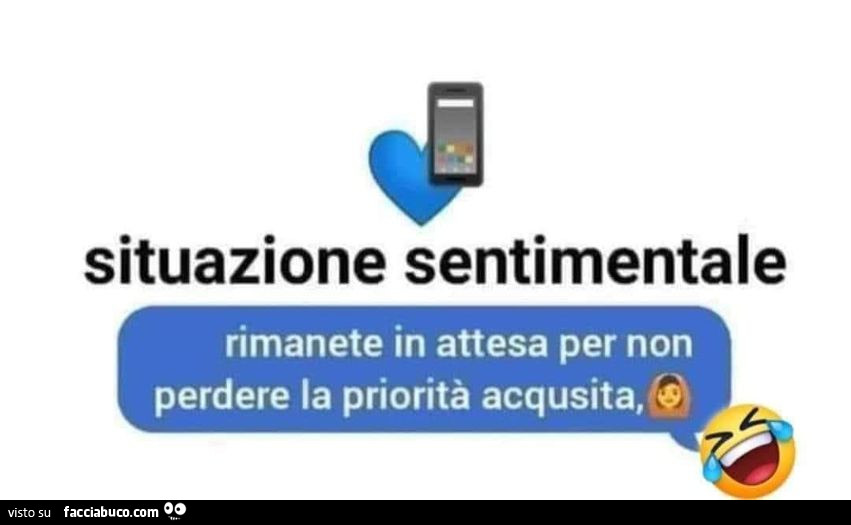 situazione sentimentale

rimanete in attesa per non perdere la priorità acqusita,

visto su facciabuco.com